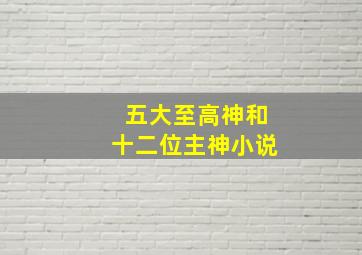 五大至高神和
十二位主神小说